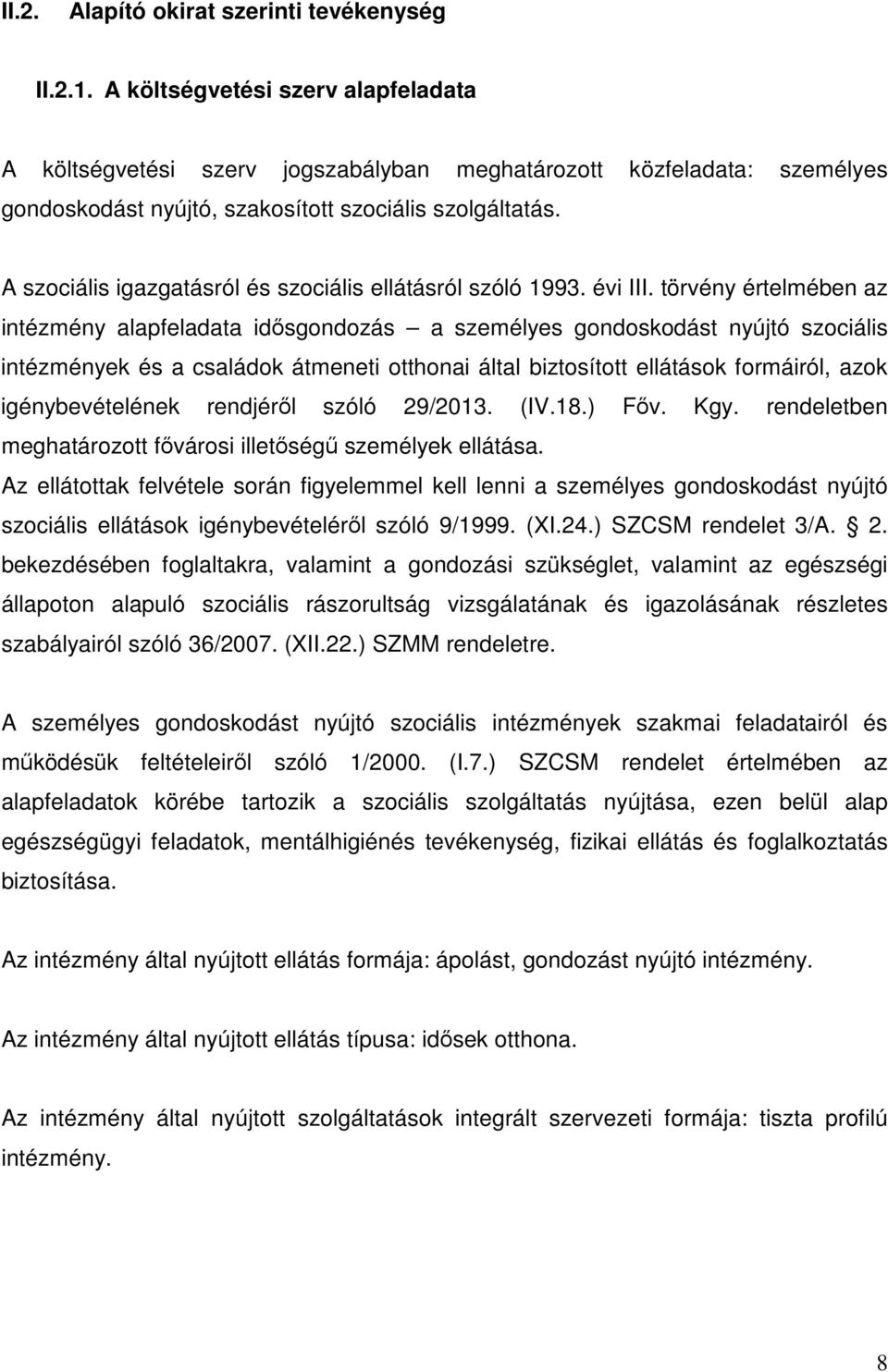 II.2. Alapító okirat szerinti tevékenység

II.2.1. A költségvetési szerv alapfeladata

A költségvetési szerv jogszabályban meghatározott közfeladata: személyes gondoskodást nyújtó, szakosított szociális szolgáltatás.

A szociális igazgatásról és szociális ellátásról szóló 1993. évi III. törvény értelmében az intézmény alapfeladata idősgondozás – a személyes gondoskodást nyújtó szociális intézmények és a családok átmeneti otthonai által biztosított ellátások formáiról, azok igénybevételének rendjéről szóló 29/2013. (IV.18.) Főv. Kgy. rendeletben meghatározott fővárosi illetőségű személyek ellátása.
Az ellátottak felvétele során figyelemmel kell lenni a személyes gondoskodást nyújtó szociális ellátások igénybevételéről szóló 9/1999. (XI.24.) SZCSM rendelet 3/A. § 2. bekezdésében foglaltakra, valamint a gondozási szükséglet, valamint az egészségi állapoton alapuló szociális rászorultság vizsgálatának és igazolásának részletes szabályairól szóló 36/2007. (XII.22.) SZMM rendeletre.

A személyes gondoskodást nyújtó szociális intézmények szakmai feladatairól és működésük feltételeiről szóló 1/2000. (I.7.) SZCSM rendelet értelmében az alapfeladatok körébe tartozik a szociális szolgáltatás nyújtása, ezen belül alap egészségügyi feladatok, mentálhigiénés tevékenység, fizikai ellátás és foglalkoztatás biztosítása.

Az intézmény által nyújtott ellátás formája: ápolást, gondozást nyújtó intézmény.

Az intézmény által nyújtott ellátás típusa: idősek otthona.

Az intézmény által nyújtott szolgáltatások integrált szervezeti formája: tiszta profilú intézmény.

8